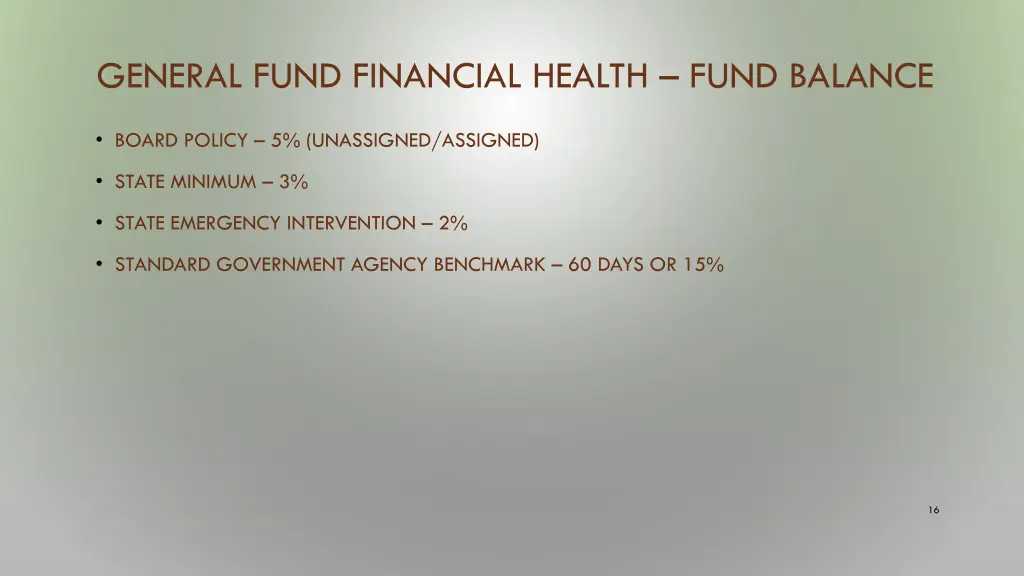 GENERAL FUND FINANCIAL HEALTH – FUND BALANCE

• BOARD POLICY – 5% (UNASSIGNED/ASSIGNED)
• STATE MINIMUM – 3%
• STATE EMERGENCY INTERVENTION – 2%
• STANDARD GOVERNMENT AGENCY BENCHMARK – 60 DAYS OR 15%

16